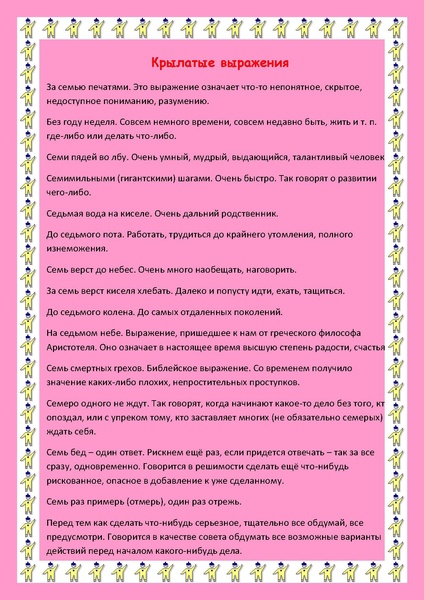 Крылатые выражения

За семью печатями. Это выражение означает что-то непонятное, скрытое, недоступное пониманию, разумению.

Без году неделя. Совсем немного времени, совсем недавно быть, жить и т. п. где-либо или делать что-либо.

Семи пядей во лбу. Очень умный, мудрый, выдающийся, талантливый человек

Семимильными (гигантскими) шагами. Очень быстро. Так говорят о развитии чего-либо.

Седьмая вода на киселе. Очень дальний родственник.

До седьмого пота. Работать, трудиться до крайнего утомления, полного изнеможения.

Семь верст до небес. Очень много наобещать, наговорить.

За семь верст киселя хлебать. Далеко и попусту идти, ехать, тащиться.

До седьмого колена. До самых отдаленных поколений.

На седьмом небе. Выражение, пришедшее к нам от греческого философа Аристотеля. Оно означает в настоящее время высшую степень радости, счастья

Семь смертных грехов. Библейское выражение. Со временем получило значение каких-либо плохих, непростительных проступков.

Семеро одного не ждут. Так говорят, когда начинают какое-то дело без того, кт опоздал, или с упреком тому, кто заставляет многих (не обязательно семерых) ждать себя.

Семь бед – один ответ. Рискнем ещё раз, если придется отвечать – так за все сразу, одновременно. Говорится в решимости сделать ещё что-нибудь рискованное, опасное в добавление к уже сделанному.

Семь раз примерь (отмерь), один раз отрежь.

Перед тем как сделать что-нибудь серьезное, тщательно все обдумай, все предусмотри. Говорится в качестве совета обдумать все возможные варианты действий перед началом какого-нибудь дела.